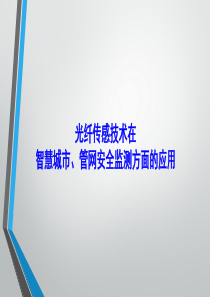 光纤传感技术在
智慧城市、管网安全监测方面的应用